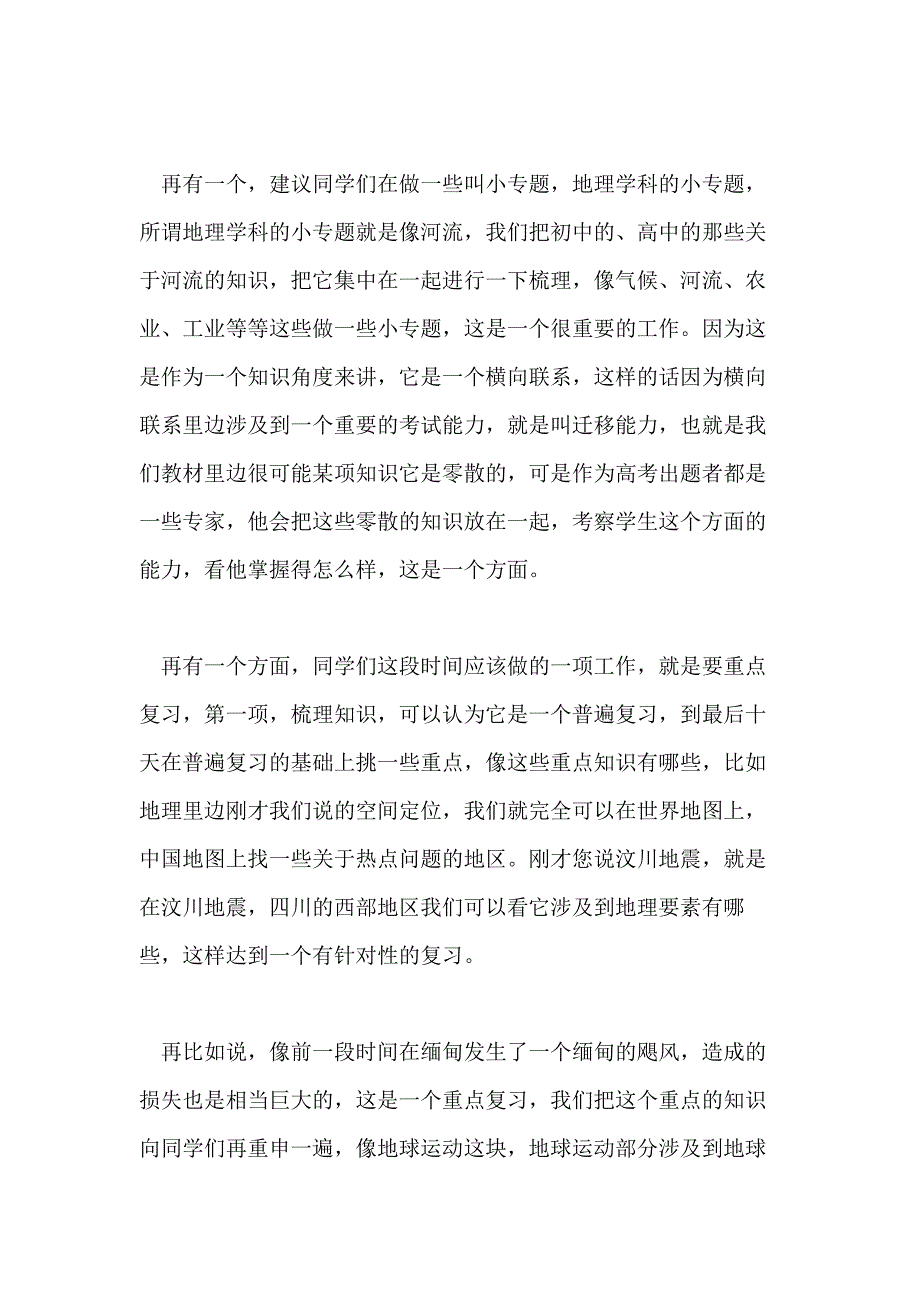 再有一个，建议同学们在做一些叫小专题，地理学科的小专题，所谓地理学科的小专题就是像河流，我们把初中的、高中的那些关于河流的知识，把它集中在一起进行一下梳理，像气候、河流、农业、工业等等这些做一些小专题，这是一个很重要的工作。因为这是作为一个知识角度来讲，它是一个横向联系，这样的话因为横向联系里边涉及到一个重要的考试能力，就是叫迁移能力，也就是我们教材里边很可能某项知识它是零散的，可是作为高考出题者都是一些专家，他会把这些零散的知识放在一起，考察学生这个方面的能力，看他掌握得怎么样，这是一个方面。

再有一个方面，同学们这段时间应该做的一项工作，就是要重点复习，第一项，梳理知识，可以认为它是一个普遍复习，到最后十天在普遍复习的基础上挑一些重点，像这些重点知识有哪些，比如地理里边刚才我们说的空间定位，我们就完全可以在世界地图上，中国地图上找一些关于热点问题的地区。刚才您说汶川地震，就是在汶川地震，四川的西部地区我们可以看它涉及到地理要素有哪些，这样达到一个有针对性的复习。

再比如说，像前一段时间在缅甸发生了一个缅甸的飓风，造成的损失也是相当巨大的，这是一个重点复习，我们把这个重点的知识向同学们再重申一遍，像地球运动这块，地球运动部分涉及到地球